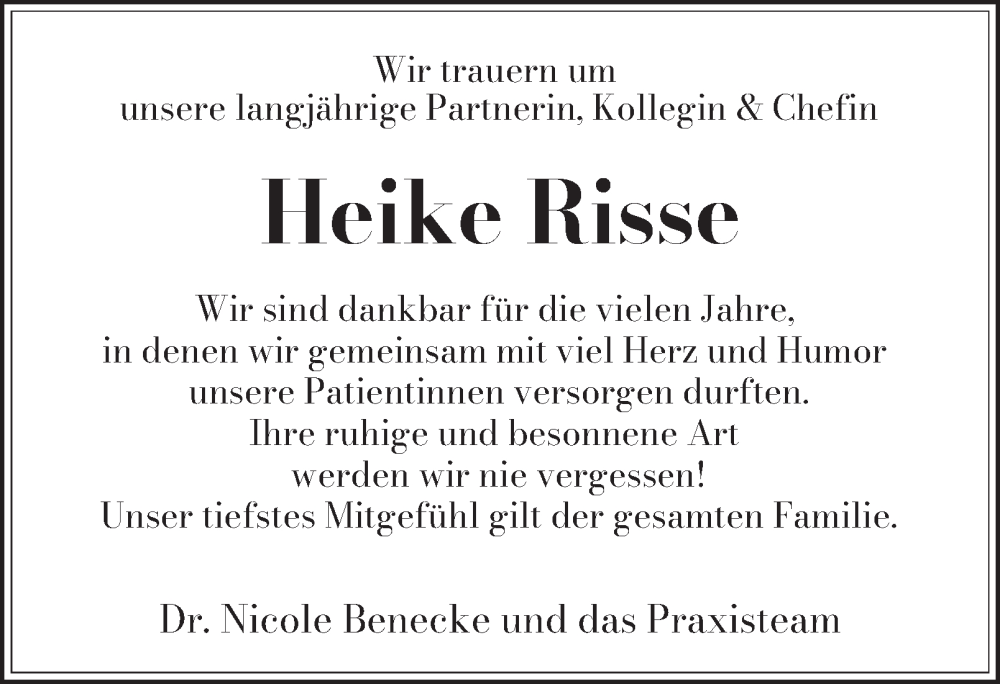 Wir trauern um
unsere langjährige Partnerin, Kollegin & Chefin

Heike Risse

Wir sind dankbar für die vielen Jahre,
in denen wir gemeinsam mit viel Herz und Humor
unsere Patientinnen versorgen durften.
Ihre ruhige und besonnene Art
werden wir nie vergessen!
Unser tiefstes Mitgefühl gilt der gesamten Familie.

Dr. Nicole Benecke und das Praxisteam